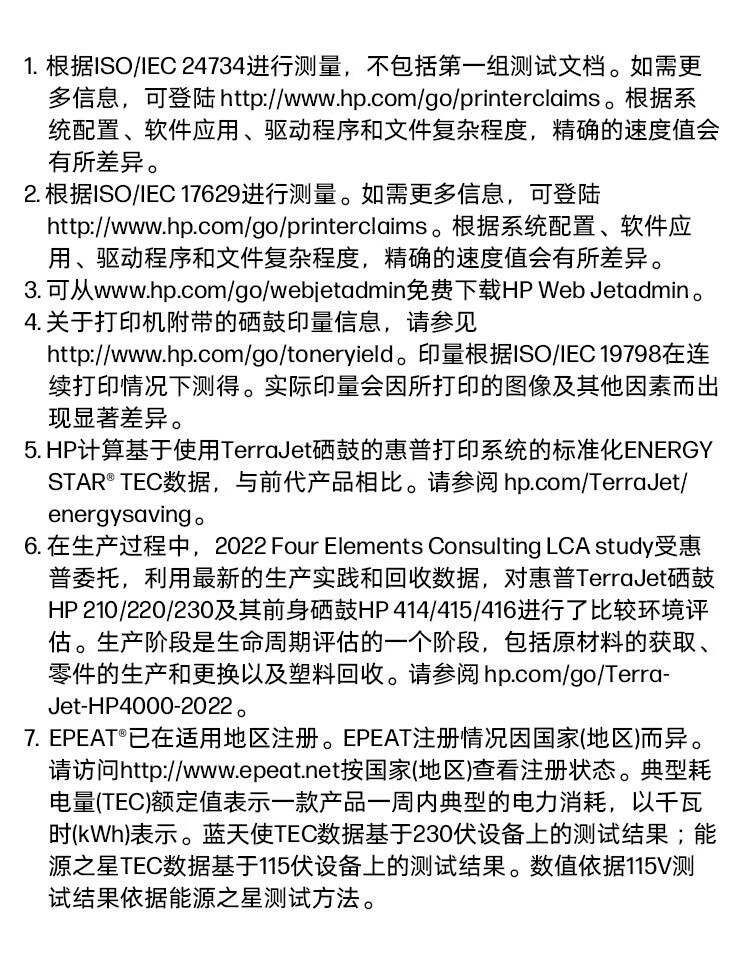 1. 根据ISO/IEC 24734进行测量，不包括第一组测试文档。如需更多信息，可登陆 http://www.hp.com/go/printerclaims。根据系统配置、软件应用、驱动程序和文件复杂程度，精确的速度值会有所差异。
2. 根据ISO/IEC 17629进行测量。如需更多信息，可登陆 http://www.hp.com/go/printerclaims。根据系统配置、软件应用、驱动程序和文件复杂程度，精确的速度值会有所差异。
3. 可从www.hp.com/go/webjetadmin免费下载HP Web Jetadmin。
4. 关于打印机附带的硒鼓印量信息，请参见 http://www.hp.com/go/toneryield。印量根据ISO/IEC 19798在连续打印情况下测得。实际印量会因所打印的图像及其他因素而出现显著差异。
5. HP计算基于使用TerraJet硒鼓的惠普打印系统的标准化ENERGY STAR® TEC数据，与前代产品相比。请参阅 hp.com/TerraJet/energysaving。
6. 在生产过程中，2022 Four Elements Consulting LCA study受惠普委托，利用最新的生产实践和回收数据，对惠普TerraJet硒鼓HP 210/220/230及其前身硒鼓HP 414/415/416进行了比较环境评估。生产阶段是生命周期评估的一个阶段，包括原材料的获取、零件的生产和更换以及塑料回收。请参阅 hp.com/go/TerraJet-HP4000-2022。
7. EPEAT®已在适用地区注册。EPEAT注册情况因国家(地区)而异。请访问http://www.epeat.net按国家(地区)查看注册状态。典型耗电量(TEC)额定值表示一款产品一周内典型的电力消耗，以千瓦时(kWh)表示。蓝天使TEC数据基于230伏设备上的测试结果；能源之星TEC数据基于115伏设备上的测试结果。数值依据115V测试结果依据能源之星测试方法。